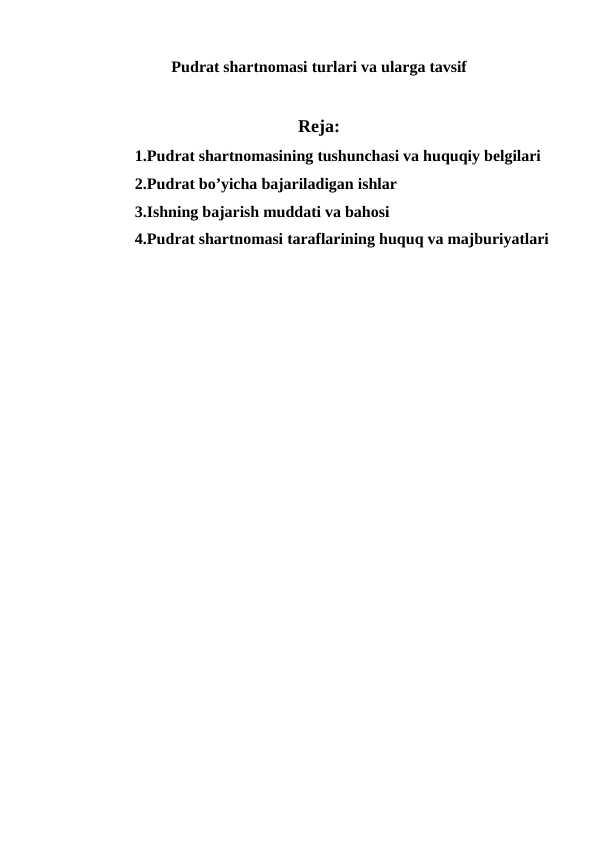 Pudrat shartnomasi turlari va ularga tavsif

Reja:

1.Pudrat shartnomasining tushunchasi va huquqiy belgilari
2.Pudrat bo’yicha bajariladigan ishlar
3.Ishning bajarish muddati va bahosi
4.Pudrat shartnomasi taraflarining huquq va majburiyatlari